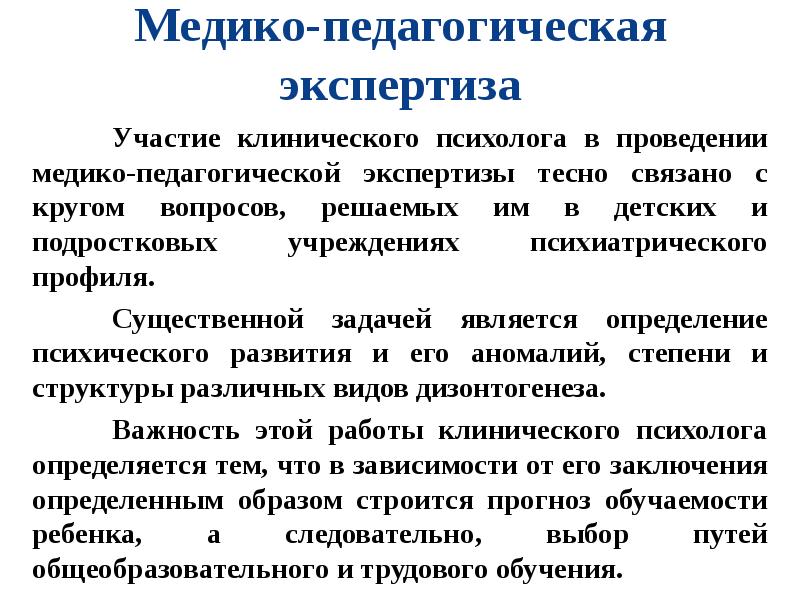 Медико-педагогическая экспертиза

Участие клинического психолога в проведении медико-педагогической экспертизы тесно связано с кругом вопросов, решаемых им в детских и подростковых учреждениях психиатрического профиля.

Существенной задачей является определение психического развития и его аномалий, степени и структуры различных видов дизонтогенеза.

Важность этой работы клинического психолога определяется тем, что в зависимости от его заключения определенным образом строится прогноз обучаемости ребенка, а следовательно, выбор путей общеобразовательного и трудового обучения.